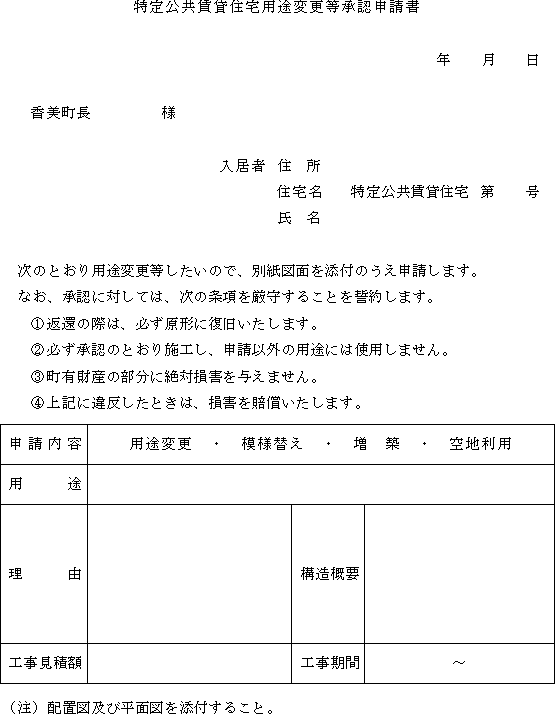 特定公共賃貸住宅用途変更等承認申請書

年　月　日

香美町長　　　　様

入居者　住　所
住宅名　　特定公共賃貸住宅　第　　号
氏　名

次のとおり用途変更等したいので、別紙図面を添付のうえ申請します。
なお、承認に対しては、次の条項を厳守することを誓約します。
①返還の際は、必ず原形に復旧いたします。
②必ず承認のとおり施工し、申請以外の用途には使用しません。
③町有財産の部分に絶対損害を与えません。
④上記に違反したときは、損害を賠償いたします。

| 申請内容 | 用途変更　・　模様替え　・　増　築　・　空地利用 | | |
|---|---|---|---|
| 用　途 | | | |
| 理　由 | | 構造概要 | |
| 工事見積額 | | 工事期間 | ～ |

（注）配置図及び平面図を添付すること。